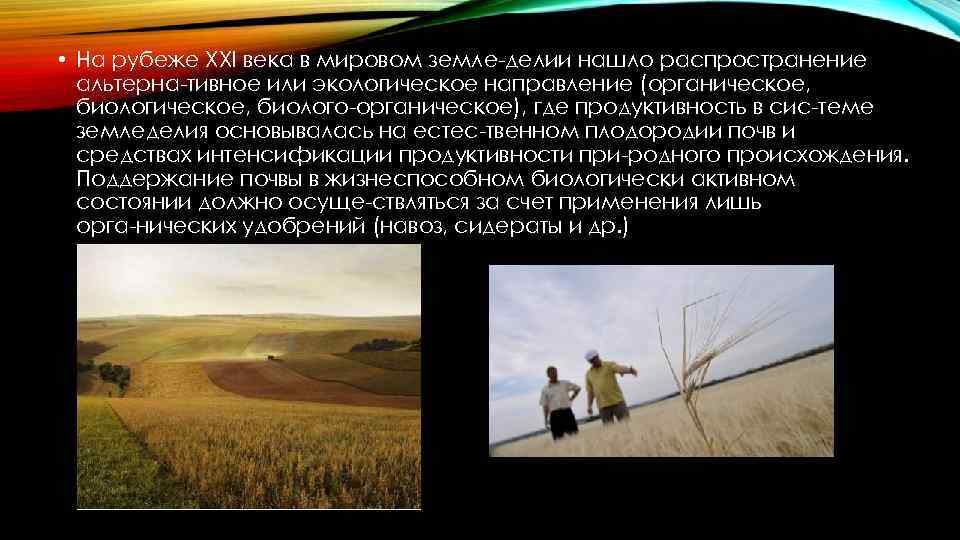 • На рубеже XXI века в мировом земле-делии нашло распространение альтерна-тивное или экологическое направление (органическое, биологическое, биолого-органическое), где продуктивность в сис-теме земледелия основывалась на естес-твенном плодородии почв и средствах интенсификации продуктивности при-родного происхождения. Поддержание почвы в жизнеспособном биологически активном состоянии должно осуще-ствляться за счет применения лишь орга-нических удобрений (навоз, сидераты и др.)